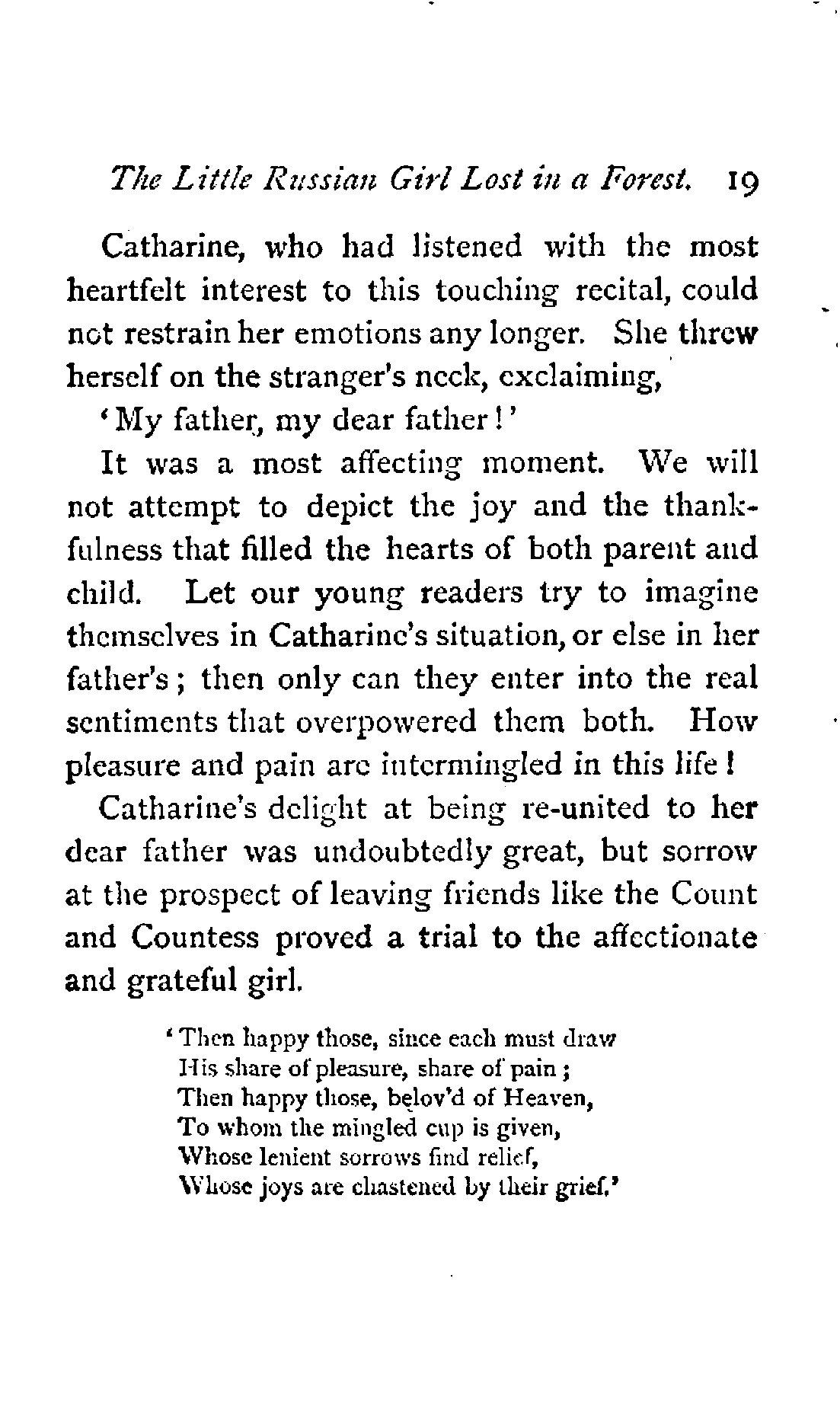 The Little Russian Girl Lost in a Forest. 19

Catharine, who had listened with the most heartfelt interest to this touching recital, could not restrain her emotions any longer. She threw herself on the stranger's neck, exclaiming,

'My father, my dear father!'

It was a most affecting moment. We will not attempt to depict the joy and the thankfulness that filled the hearts of both parent and child. Let our young readers try to imagine themselves in Catharine's situation, or else in her father's; then only can they enter into the real sentiments that overpowered them both. How pleasure and pain are intermingled in this life!

Catharine's delight at being re-united to her dear father was undoubtedly great, but sorrow at the prospect of leaving friends like the Count and Countess proved a trial to the affectionate and grateful girl.

'Then happy those, since each must draw
His share of pleasure, share of pain;
Then happy those, belov'd of Heaven,
To whom the mingled cup is given,
Whose lenient sorrows find relief,
Whose joys are chastened by their grief.'